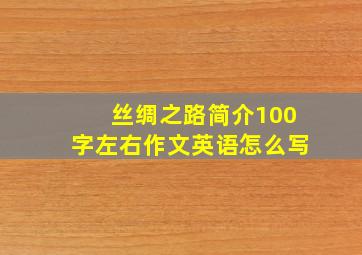 丝绸之路简介100字左右作文英语怎么写